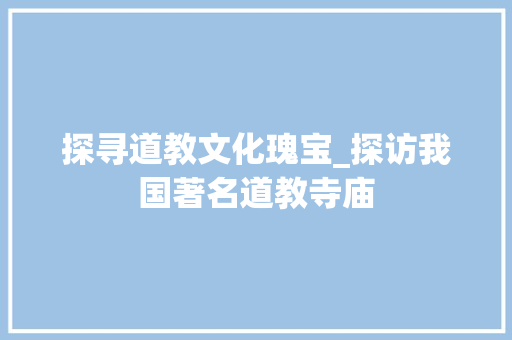 探寻道教文化瑰宝_探访我国著名道教寺庙